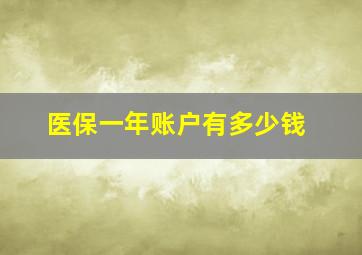 医保一年账户有多少钱